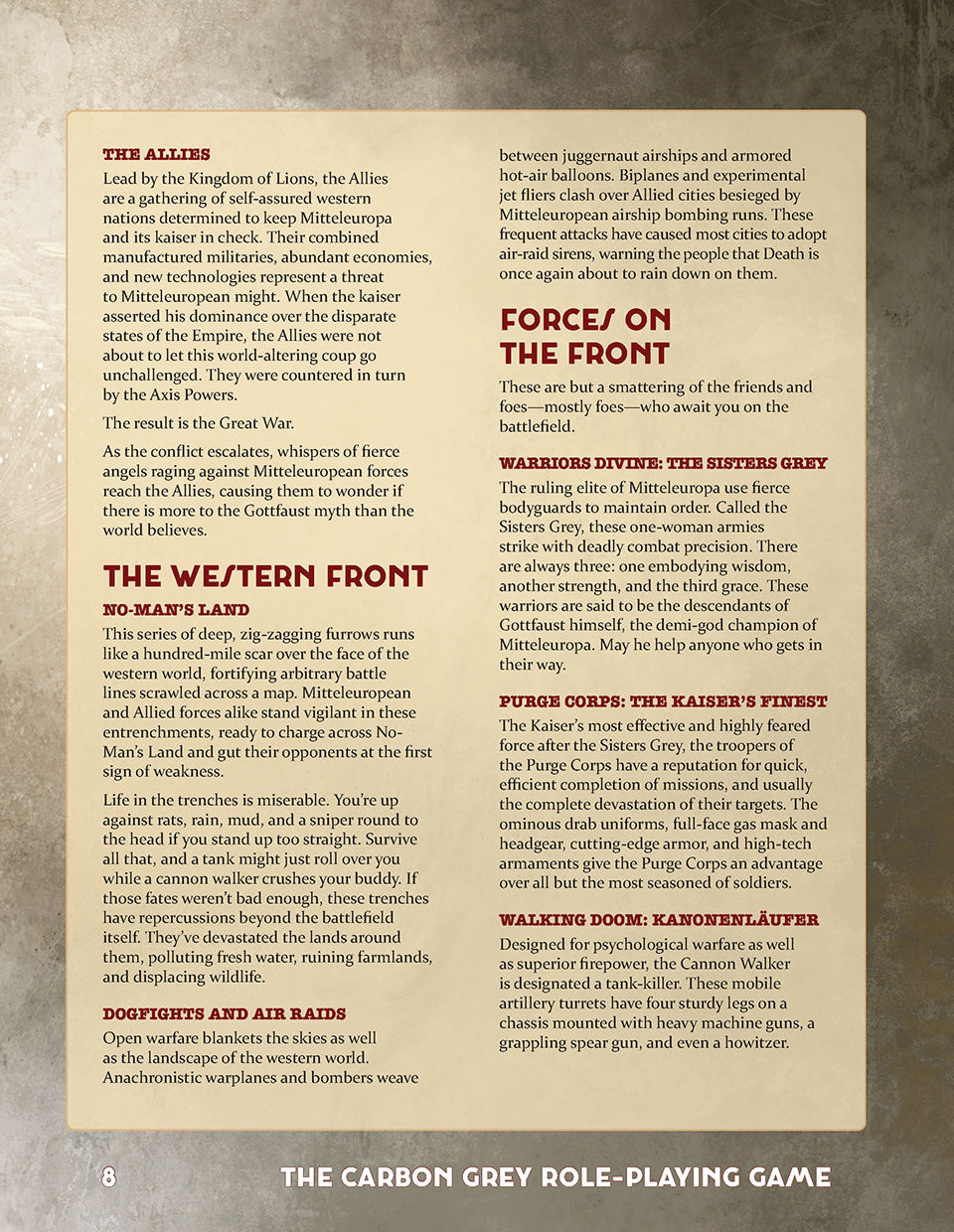 THE ALLIES

Lead by the Kingdom of Lions, the Allies are a gathering of self-assured western nations determined to keep Mitteleuropa and its kaiser in check. Their combined manufactured militaries, abundant economies, and new technologies represent a threat to Mitteleuropean might. When the kaiser asserted his dominance over the disparate states of the Empire, the Allies were not about to let this world-altering coup go unchallenged. They were countered in turn by the Axis Powers.

The result is the Great War.

As the conflict escalates, whispers of fierce angels raging against Mitteleuropean forces reach the Allies, causing them to wonder if there is more to the Gottfaust myth than the world believes.

THE WESTERN FRONT

NO-MAN'S LAND

This series of deep, zig-zagging furrows runs like a hundred-mile scar over the face of the western world, fortifying arbitrary battle lines scrawled across a map. Mitteleuropean and Allied forces alike stand vigilant in these entrenchments, ready to charge across No-Man's Land and gut their opponents at the first sign of weakness.

Life in the trenches is miserable. You're up against rats, rain, mud, and a sniper round to the head if you stand up too straight. Survive all that, and a tank might just roll over you while a cannon walker crushes your buddy. If those fates weren't bad enough, these trenches have repercussions beyond the battlefield itself. They've devastated the lands around them, polluting fresh water, ruining farmlands, and displacing wildlife.

DOGFIGHTS AND AIR RAIDS

Open warfare blankets the skies as well as the landscape of the western world. Anachronistic warplanes and bombers weave between juggernaut airships and armored hot-air balloons. Biplanes and experimental jet fliers clash over Allied cities besieged by Mitteleuropean airship bombing runs. These frequent attacks have caused most cities to adopt air-raid sirens, warning the people that Death is once again about to rain down on them.

FORCES ON THE FRONT

These are but a smattering of the friends and foes—mostly foes—who await you on the battlefield.

WARRIORS DIVINE: THE SISTERS GREY

The ruling elite of Mitteleuropa use fierce bodyguards to maintain order. Called the Sisters Grey, these one-woman armies strike with deadly combat precision. There are always three: one embodying wisdom, another strength, and the third grace. These warriors are said to be the descendants of Gottfaust himself, the demi-god champion of Mitteleuropa. May he help anyone who gets in their way.

PURGE CORPS: THE KAISER'S FINEST

The Kaiser's most effective and highly feared force after the Sisters Grey, the troopers of the Purge Corps have a reputation for quick, efficient completion of missions, and usually the complete devastation of their targets. The ominous drab uniforms, full-face gas mask and headgear, cutting-edge armor, and high-tech armaments give the Purge Corps an advantage over all but the most seasoned of soldiers.

WALKING DOOM: KANONENLÄUFER

Designed for psychological warfare as well as superior firepower, the Cannon Walker is designated a tank-killer. These mobile artillery turrets have four sturdy legs on a chassis mounted with heavy machine guns, a grappling spear gun, and even a howitzer.

8 THE CARBON GREY ROLE-PLAYING GAME